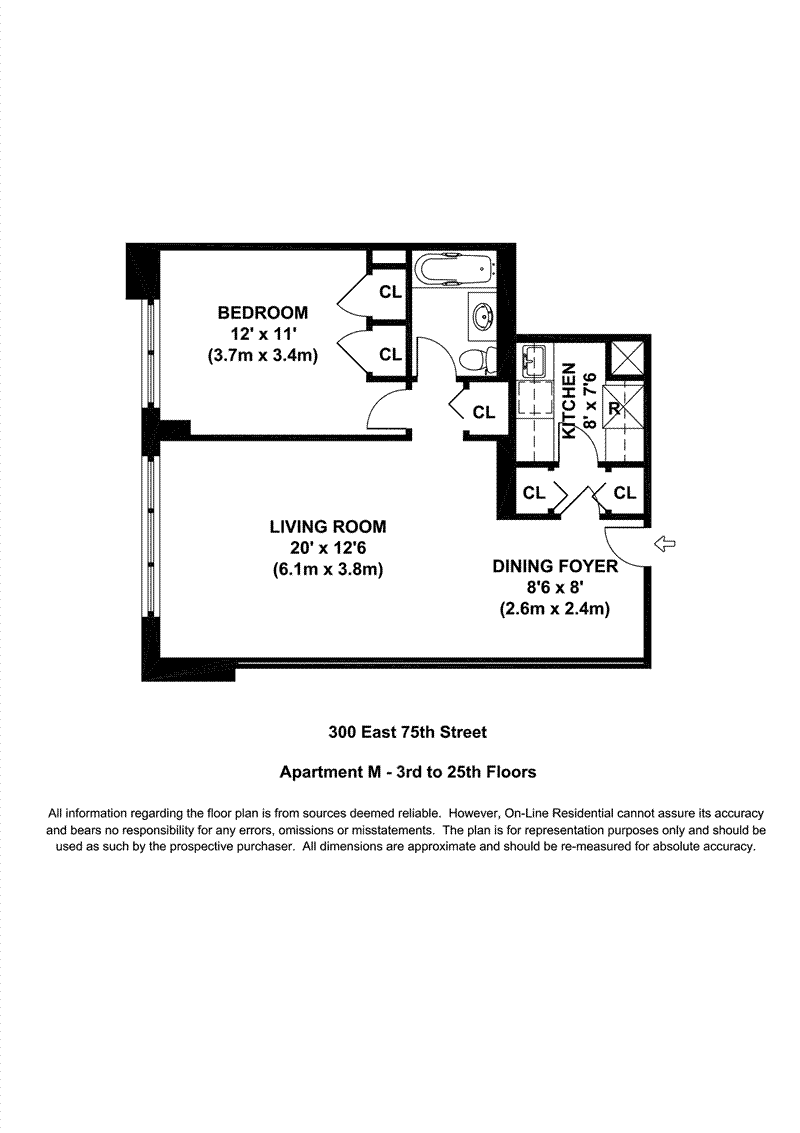 BEDROOM
12' x 11'
(3.7m x 3.4m)

CL

CL

CL

KITCHEN
8' x 7'6

R

CL

CL

LIVING ROOM
20' x 12'6
(6.1m x 3.8m)

DINING FOYER
8'6 x 8'
(2.6m x 2.4m)

300 East 75th Street

Apartment M - 3rd to 25th Floors

All information regarding the floor plan is from sources deemed reliable. However, On-Line Residential cannot assure its accuracy and bears no responsibility for any errors, omissions or misstatements. The plan is for representation purposes only and should be used as such by the prospective purchaser. All dimensions are approximate and should be re-measured for absolute accuracy.